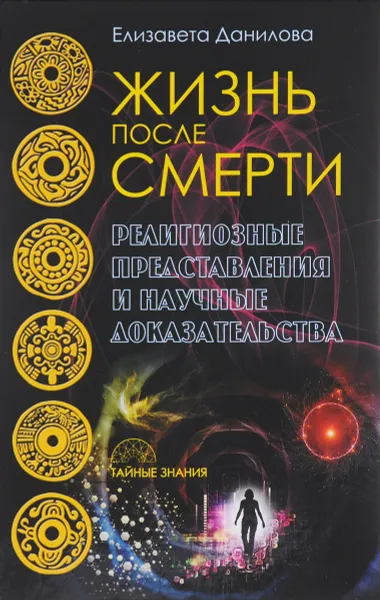 Елизавета Данилова

ЖИЗНЬ
ПОСЛЕ
СМЕРТИ

РЕЛИГИОЗНЫЕ
ПРЕДСТАВЛЕНИЯ
И НАУЧНЫЕ
ДОКАЗАТЕЛЬСТВА

ТАЙНЫЕ ЗНАНИЯ